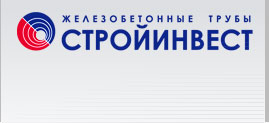 ЖЕЛЕЗОБЕТОННЫЕ ТРУБЫ
СТРОЙИНВЕСТ